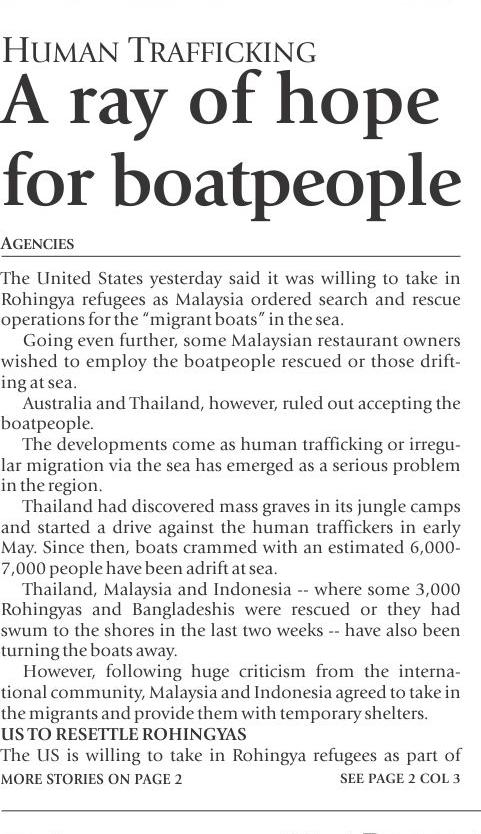 HUMAN TRAFFICKING

A ray of hope for boatpeople

AGENCIES

The United States yesterday said it was willing to take in Rohingya refugees as Malaysia ordered search and rescue operations for the "migrant boats" in the sea.

Going even further, some Malaysian restaurant owners wished to employ the boatpeople rescued or those drifting at sea.

Australia and Thailand, however, ruled out accepting the boatpeople.

The developments come as human trafficking or irregular migration via the sea has emerged as a serious problem in the region.

Thailand had discovered mass graves in its jungle camps and started a drive against the human traffickers in early May. Since then, boats crammed with an estimated 6,000-7,000 people have been adrift at sea.

Thailand, Malaysia and Indonesia -- where some 3,000 Rohingyas and Bangladeshis were rescued or they had swum to the shores in the last two weeks -- have also been turning the boats away.

However, following huge criticism from the international community, Malaysia and Indonesia agreed to take in the migrants and provide them with temporary shelters.

US TO RESETTLE ROHINGYAS

The US is willing to take in Rohingya refugees as part of

MORE STORIES ON PAGE 2

SEE PAGE 2 COL 3